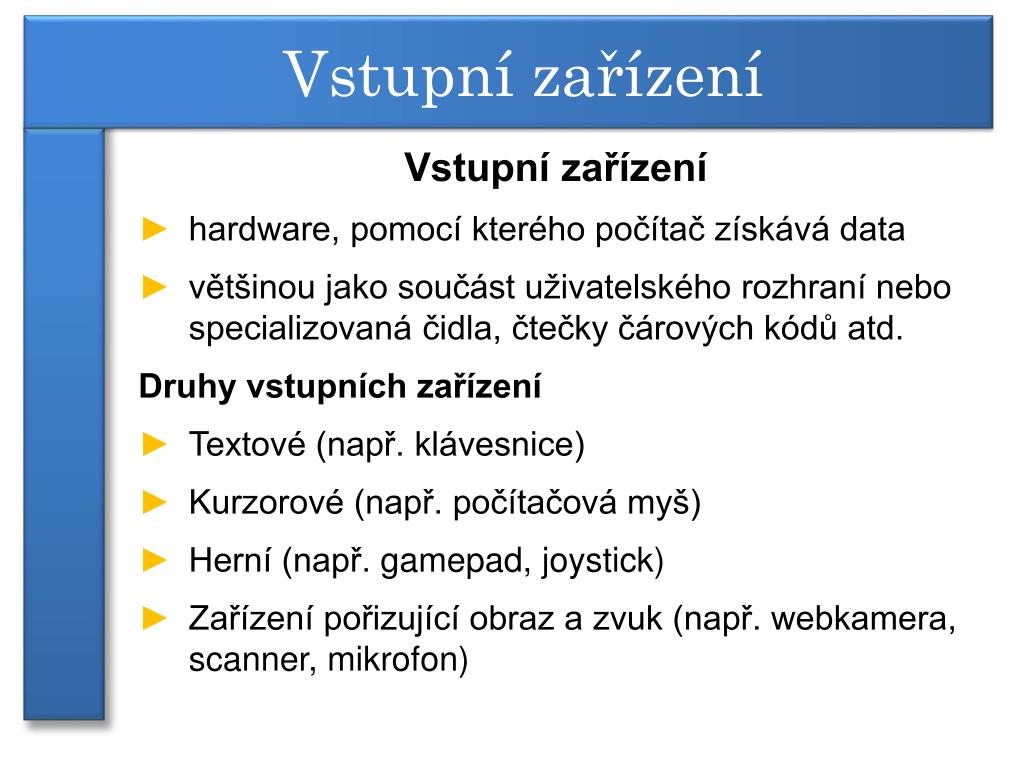 Vstupní zařízení

Vstupní zařízení

► hardware, pomocí kterého počítač získává data

► většinou jako součást uživatelského rozhraní nebo specializovaná čidla, čtečky čárových kódů atd.

Druhy vstupních zařízení

► Textové (např. klávesnice)

► Kurzorové (např. počítačová myš)

► Herní (např. gamepad, joystick)

► Zařízení pořizující obraz a zvuk (např. webkamera, scanner, mikrofon)